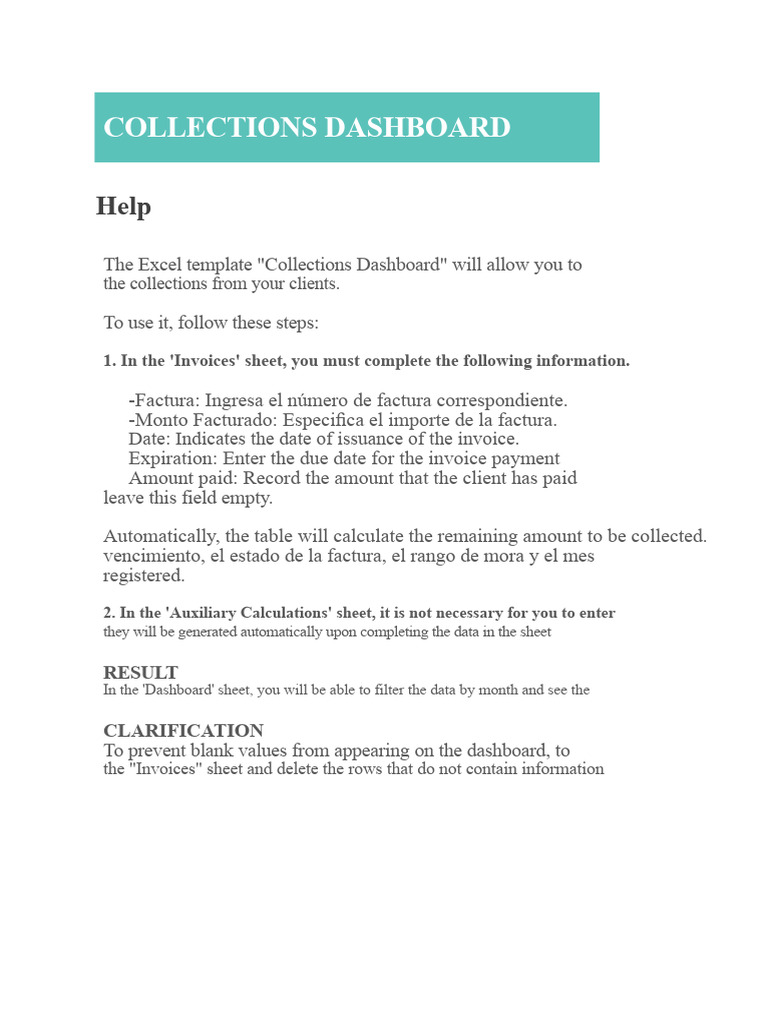 COLLECTIONS DASHBOARD

Help

The Excel template "Collections Dashboard" will allow you to
the collections from your clients.

To use it, follow these steps:

1. In the 'Invoices' sheet, you must complete the following information.

-Factura: Ingresa el número de factura correspondiente.
-Monto Facturado: Especifica el importe de la factura.
Date: Indicates the date of issuance of the invoice.
Expiration: Enter the due date for the invoice payment
Amount paid: Record the amount that the client has paid
leave this field empty.

Automatically, the table will calculate the remaining amount to be collected.
vencimiento, el estado de la factura, el rango de mora y el mes
registered.

2. In the 'Auxiliary Calculations' sheet, it is not necessary for you to enter
they will be generated automatically upon completing the data in the sheet

RESULT
In the 'Dashboard' sheet, you will be able to filter the data by month and see the

CLARIFICATION
To prevent blank values from appearing on the dashboard, to
the "Invoices" sheet and delete the rows that do not contain information